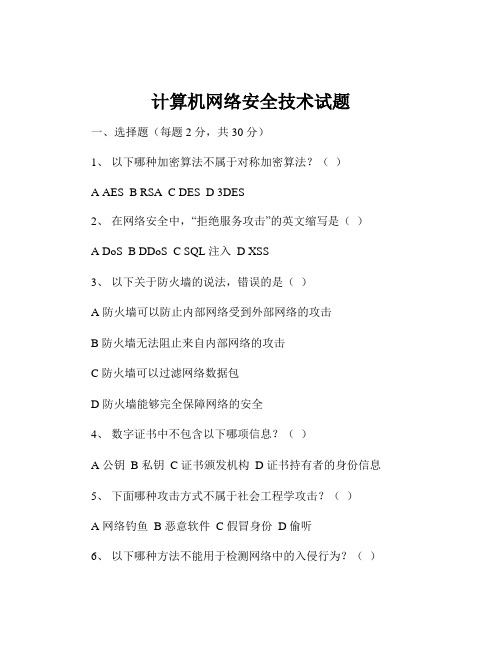 计算机网络安全技术试题

一、选择题（每题 2 分，共 30 分）

1、 以下哪种加密算法不属于对称加密算法？（ ）

A AES B RSA C DES D 3DES

2、 在网络安全中，“拒绝服务攻击”的英文缩写是（ ）

A DoS B DDoS C SQL 注入 D XSS

3、 以下关于防火墙的说法，错误的是（ ）

A 防火墙可以防止内部网络受到外部网络的攻击

B 防火墙无法阻止来自内部网络的攻击

C 防火墙可以过滤网络数据包

D 防火墙能够完全保障网络的安全

4、 数字证书中不包含以下哪项信息？（ ）

A 公钥 B 私钥 C 证书颁发机构 D 证书持有者的身份信息

5、 下面哪种攻击方式不属于社会工程学攻击？（ ）

A 网络钓鱼 B 恶意软件 C 假冒身份 D 偷听

6、 以下哪种方法不能用于检测网络中的入侵行为？（ ）